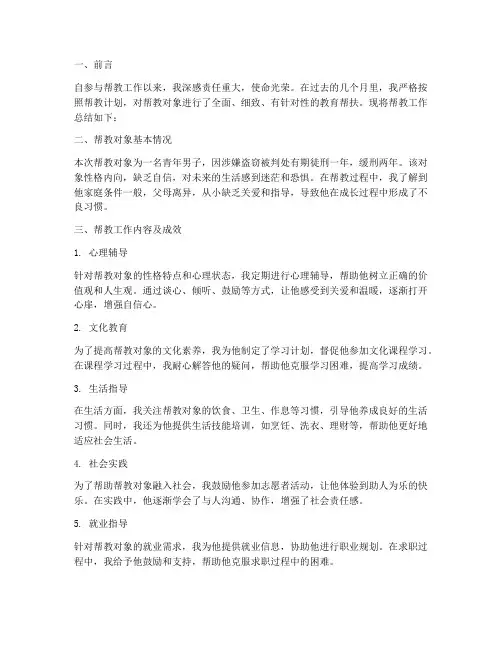 一、前言

自参与帮教工作以来，我深感责任重大，使命光荣。在过去的几个月里，我严格按照帮教计划，对帮教对象进行了全面、细致、有针对性的教育帮扶。现将帮教工作总结如下：

二、帮教对象基本情况

本次帮教对象为一名青年男子，因涉嫌盗窃被判处有期徒刑一年，缓刑两年。该对象性格内向，缺乏自信，对未来的生活感到迷茫和恐惧。在帮教过程中，我了解到他家庭条件一般，父母离异，从小缺乏关爱和指导，导致他在成长过程中形成了不良习惯。

三、帮教工作内容及成效

1. 心理辅导

针对帮教对象的性格特点和心理状态，我定期进行心理辅导，帮助他树立正确的价值观和人生观。通过谈心、倾听、鼓励等方式，让他感受到关爱和温暖，逐渐打开心扉，增强自信心。

2. 文化教育

为了提高帮教对象的文化素养，我为他制定了学习计划，督促他参加文化课程学习。在课程学习过程中，我耐心解答他的疑问，帮助他克服学习困难，提高学习成绩。

3. 生活指导

在生活方面，我关注帮教对象的饮食、卫生、作息等习惯，引导他养成良好的生活习惯。同时，我还为他提供生活技能培训，如烹饪、洗衣、理财等，帮助他更好地适应社会生活。

4. 社会实践

为了帮助帮教对象融入社会，我鼓励他参加志愿者活动，让他体验到助人为乐的快乐。在实践中，他逐渐学会了与人沟通、协作，增强了社会责任感。

5. 就业指导

针对帮教对象的就业需求，我为他提供就业信息，协助他进行职业规划。在求职过程中，我给予他鼓励和支持，帮助他克服求职过程中的困难。